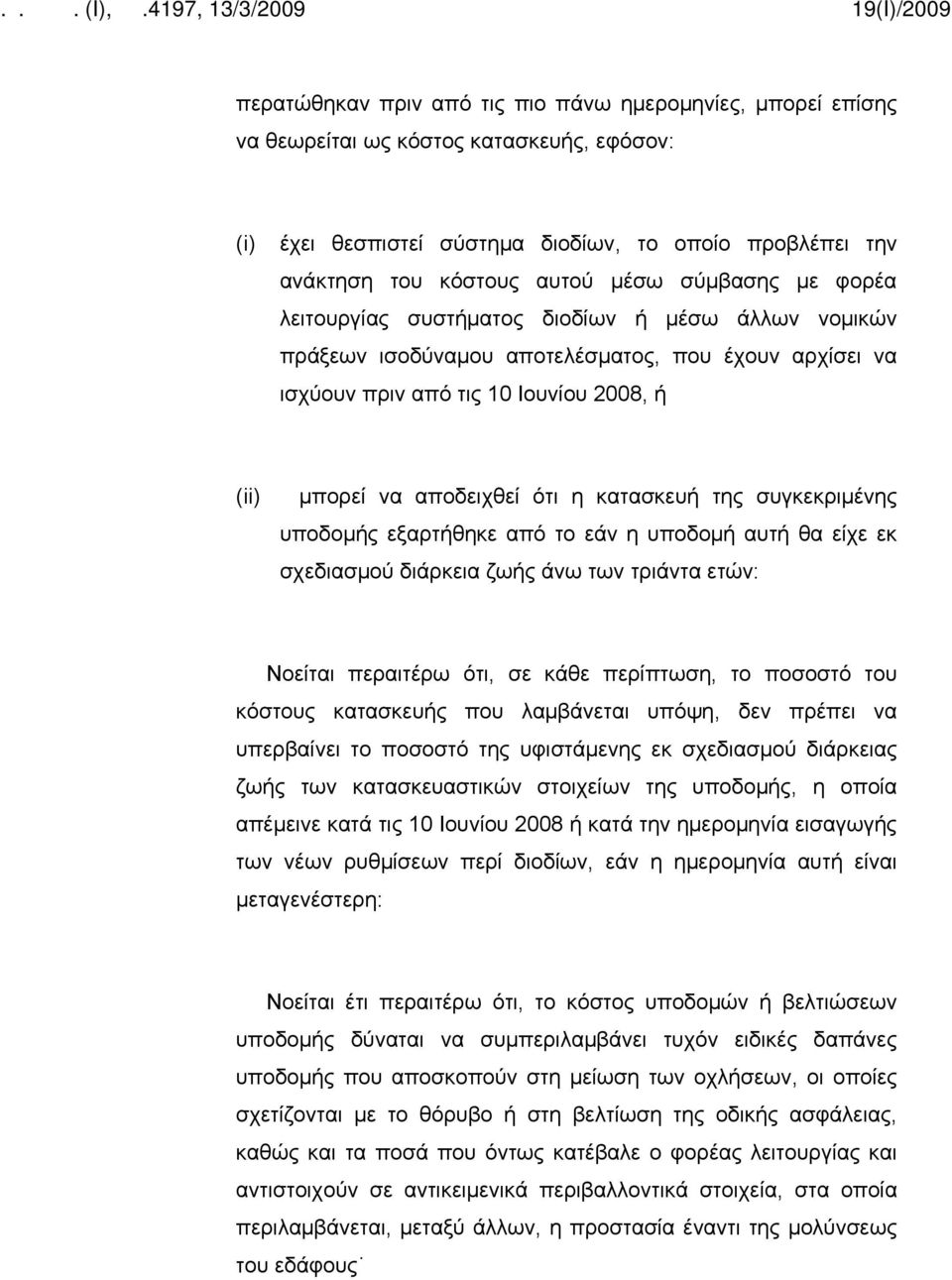 . . . (I), .4197, 13/3/2009 19(I)/2009

περατώθηκαν πριν από τις πιο πάνω ημερομηνίες, μπορεί επίσης να θεωρείται ως κόστος κατασκευής, εφόσον:

(i) έχει θεσπιστεί σύστημα διοδίων, το οποίο προβλέπει την ανάκτηση του κόστους αυτού μέσω σύμβασης με φορέα λειτουργίας συστήματος διοδίων ή μέσω άλλων νομικών πράξεων ισοδύναμου αποτελέσματος, που έχουν αρχίσει να ισχύουν πριν από τις 10 Ιουνίου 2008, ή

(ii) μπορεί να αποδειχθεί ότι η κατασκευή της συγκεκριμένης υποδομής εξαρτήθηκε από το εάν η υποδομή αυτή θα είχε εκ σχεδιασμού διάρκεια ζωής άνω των τριάντα ετών:

Νοείται περαιτέρω ότι, σε κάθε περίπτωση, το ποσοστό του κόστους κατασκευής που λαμβάνεται υπόψη, δεν πρέπει να υπερβαίνει το ποσοστό της υφιστάμενης εκ σχεδιασμού διάρκειας ζωής των κατασκευαστικών στοιχείων της υποδομής, η οποία απέμεινε κατά τις 10 Ιουνίου 2008 ή κατά την ημερομηνία εισαγωγής των νέων ρυθμίσεων περί διοδίων, εάν η ημερομηνία αυτή είναι μεταγενέστερη:

Νοείται έτι περαιτέρω ότι, το κόστος υποδομών ή βελτιώσεων υποδομής δύναται να συμπεριλαμβάνει τυχόν ειδικές δαπάνες υποδομής που αποσκοπούν στη μείωση των οχλήσεων, οι οποίες σχετίζονται με το θόρυβο ή στη βελτίωση της οδικής ασφάλειας, καθώς και τα ποσά που όντως κατέβαλε ο φορέας λειτουργίας και αντιστοιχούν σε αντικειμενικά περιβαλλοντικά στοιχεία, στα οποία περιλαμβάνεται, μεταξύ άλλων, η προστασία έναντι της μολύνσεως του εδάφους·